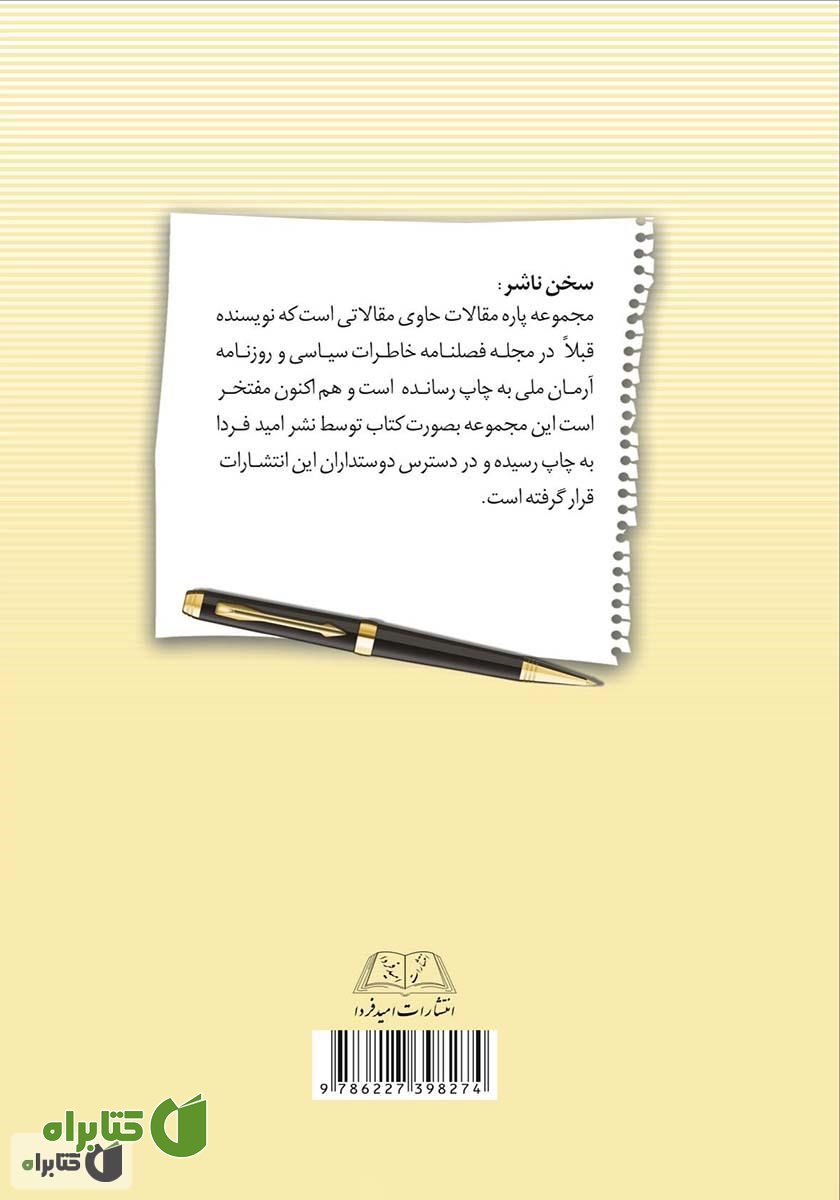 سخن ناشر :
مجموعه پاره مقالات حاوی مقالاتی است که نویسنده قبلاً در مجله فصلنامه خاطرات سیاسی و روزنامه آرمان ملی به چاپ رسانده است و هم اکنون مفتخر است این مجموعه بصورت کتاب توسط نشر امید فردا به چاپ رسیده و در دسترس دوستداران این انتشارات قرار گرفته است.

انتشارات امید فردا

9 786227 398274

کتابراه
کتابراه